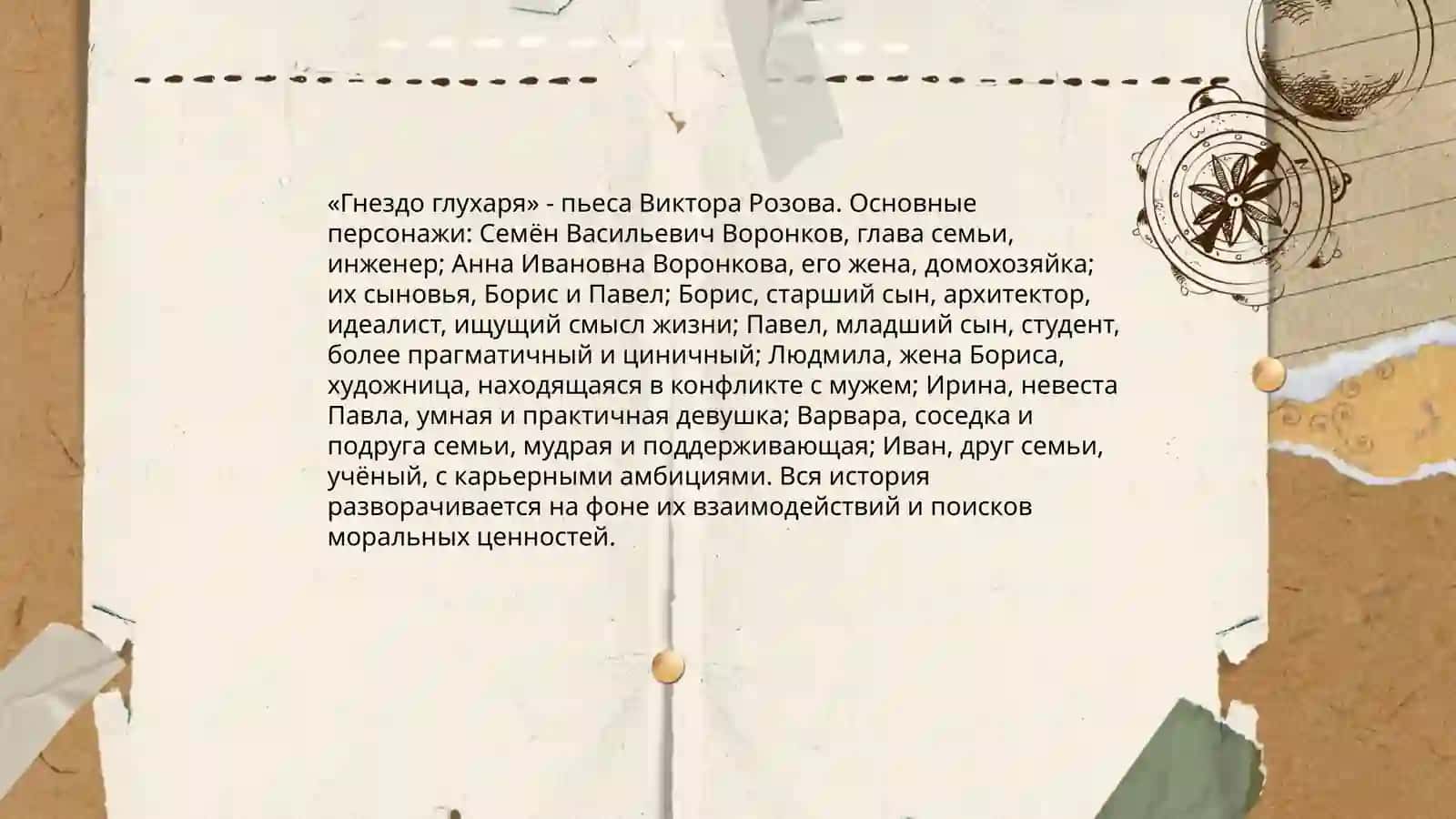 «Гнездо глухаря» - пьеса Виктора Розова. Основные персонажи: Семён Васильевич Воронков, глава семьи, инженер; Анна Ивановна Воронкова, его жена, домохозяйка; их сыновья, Борис и Павел; Борис, старший сын, архитектор, идеалист, ищущий смысл жизни; Павел, младший сын, студент, более прагматичный и циничный; Людмила, жена Бориса, художница, находящаяся в конфликте с мужем; Ирина, невеста Павла, умная и практичная девушка; Варвара, соседка и подруга семьи, мудрая и поддерживающая; Иван, друг семьи, учёный, с карьерными амбициями. Вся история разворачивается на фоне их взаимодействий и поисков моральных ценностей.